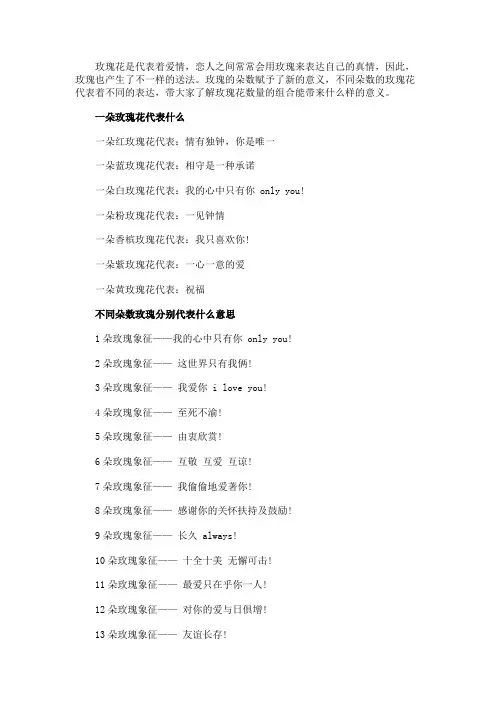 玫瑰花是代表着爱情，恋人之间常常会用玫瑰来表达自己的真情，因此，玫瑰也产生了不一样的送法。玫瑰的朵数赋予了新的意义，不同朵数的玫瑰花代表着不同的表达，带大家了解玫瑰花数量的组合能带来什么样的意义。

一朵玫瑰花代表什么

一朵红玫瑰花代表：情有独钟，你是唯一

一朵蓝玫瑰花代表：相守是一种承诺

一朵白玫瑰花代表：我的心中只有你 only you!

一朵粉玫瑰花代表：一见钟情

一朵香槟玫瑰花代表：我只喜欢你!

一朵紫玫瑰花代表：一心一意的爱

一朵黄玫瑰花代表：祝福

不同朵数玫瑰分别代表什么意思

1 朵玫瑰象征——我的心中只有你 only you!

2 朵玫瑰象征—— 这世界只有我俩!

3 朵玫瑰象征—— 我爱你 i love you!

4 朵玫瑰象征—— 至死不渝!

5 朵玫瑰象征—— 由衷欣赏!

6 朵玫瑰象征—— 互敬 互爱 互谅!

7 朵玫瑰象征—— 我偷偷地爱著你!

8 朵玫瑰象征—— 感谢你的关怀扶持及鼓励!

9 朵玫瑰象征—— 长久 always!

10 朵玫瑰象征—— 十全十美 无懈可击!

11 朵玫瑰象征—— 最爱只在乎你一人!

12 朵玫瑰象征—— 对你的爱与日俱增!

13 朵玫瑰象征—— 友谊长存!